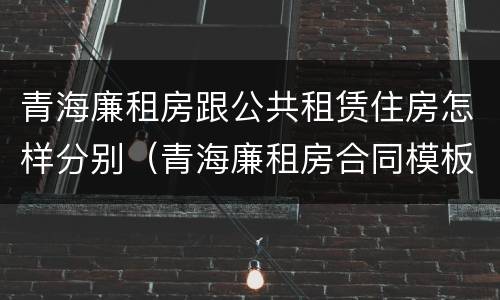 青海廉租房跟公共租赁住房怎样分别（青海廉租房合同模板